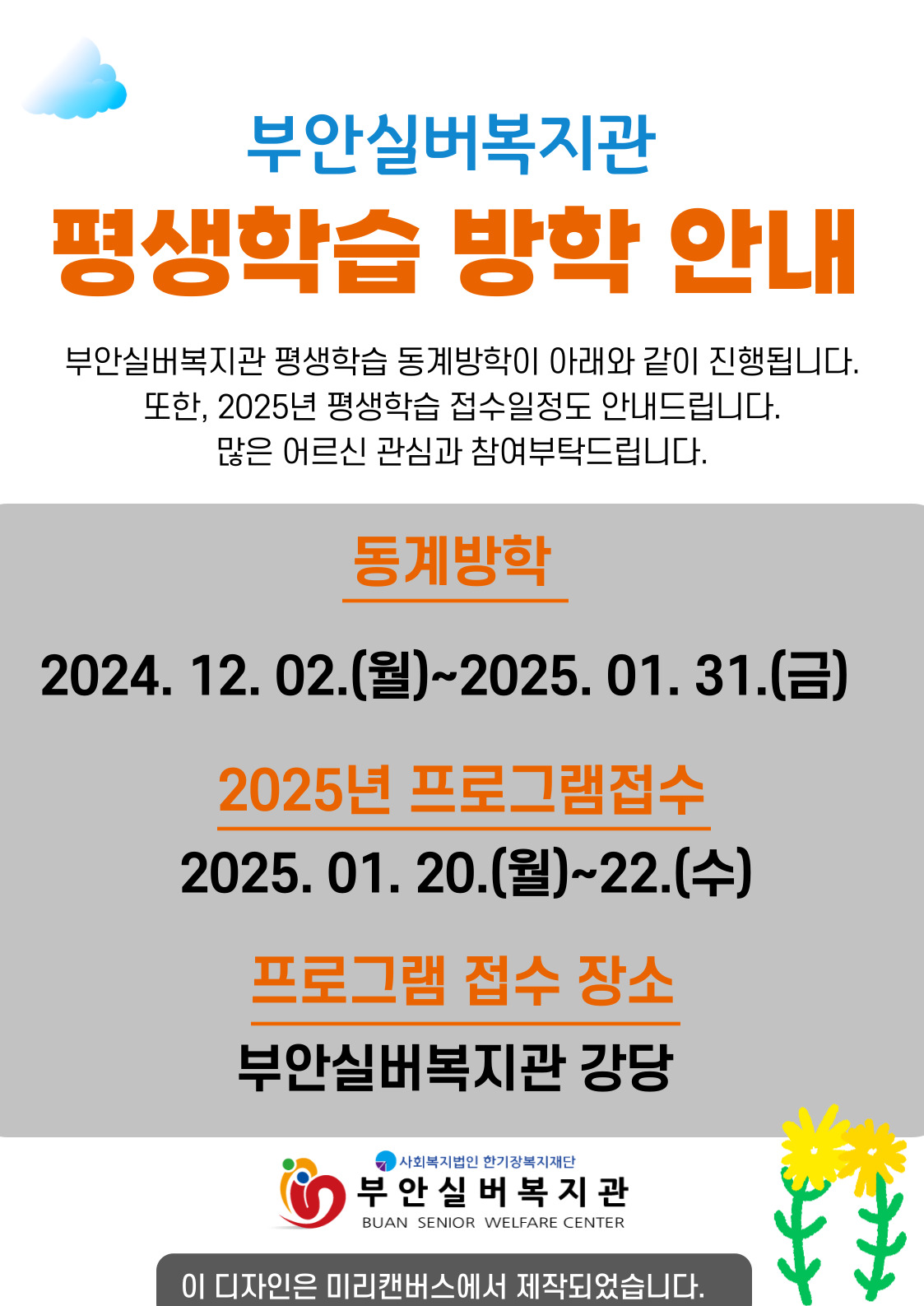 부안실버복지관

평생학습 방학 안내

부안실버복지관 평생학습 동계방학이 아래와 같이 진행됩니다.
또한, 2025년 평생학습 접수일정도 안내드립니다.
많은 어르신 관심과 참여부탁드립니다.

동계방학

2024. 12. 02.(월)~2025. 01. 31.(금)

2025년 프로그램접수

2025. 01. 20.(월)~22.(수)

프로그램 접수 장소

부안실버복지관 강당

사회복지법인 한기장복지재단
부안실버복지관
BUAN SENIOR WELFARE CENTER

이 디자인은 미리캔버스에서 제작되었습니다.